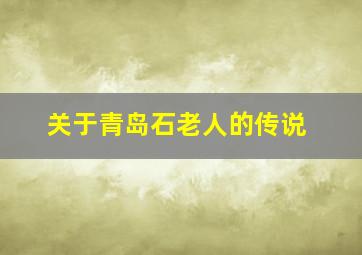 关于青岛石老人的传说